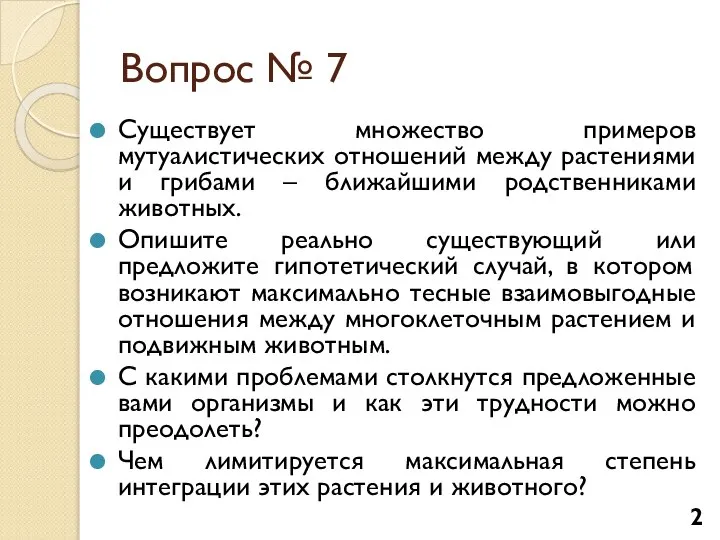 Вопрос № 7

Существует множество примеров мутуалистических отношений между растениями и грибами – ближайшими родственниками животных.

Опишите реально существующий или предложите гипотетический случай, в котором возникают максимально тесные взаимовыгодные отношения между многоклеточным растением и подвижным животным.

С какими проблемами столкнутся предложенные вами организмы и как эти трудности можно преодолеть?

Чем лимитируется максимальная степень интеграции этих растения и животного?

2